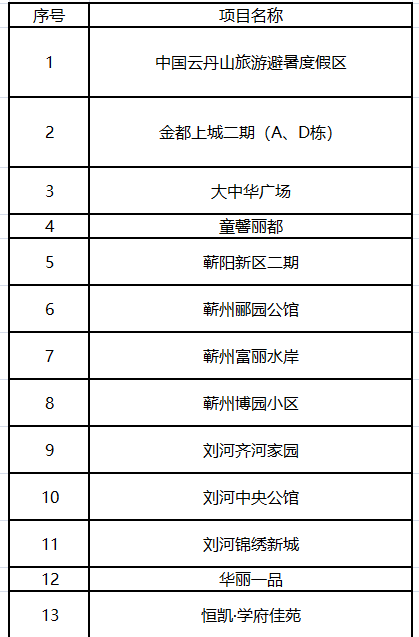 | 序号 | 项目名称 |
|---|---|
| 1 | 中国云丹山旅游避暑度假区 |
| 2 | 金都上城二期（A、D栋） |
| 3 | 大中华广场 |
| 4 | 童馨丽都 |
| 5 | 蕲阳新区二期 |
| 6 | 蕲州郦园公馆 |
| 7 | 蕲州富丽水岸 |
| 8 | 蕲州博园小区 |
| 9 | 刘河齐河家园 |
| 10 | 刘河中央公馆 |
| 11 | 刘河锦绣新城 |
| 12 | 华丽一品 |
| 13 | 恒凯·学府佳苑 |